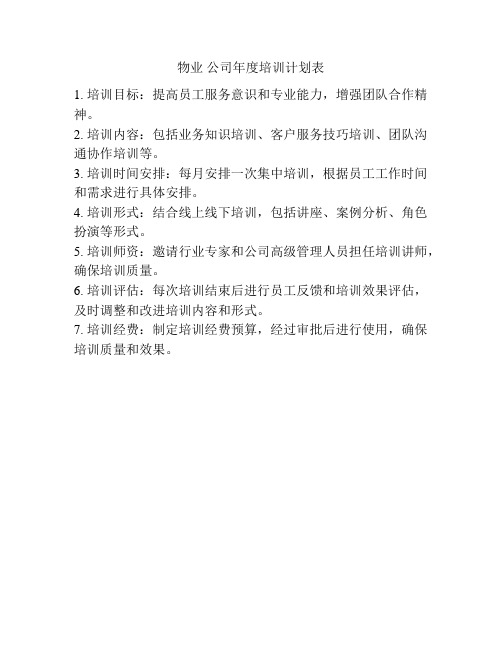 物业 公司年度培训计划表

1. 培训目标：提高员工服务意识和专业能力，增强团队合作精神。

2. 培训内容：包括业务知识培训、客户服务技巧培训、团队沟通协作培训等。

3. 培训时间安排：每月安排一次集中培训，根据员工工作时间和需求进行具体安排。

4. 培训形式：结合线上线下培训，包括讲座、案例分析、角色扮演等形式。

5. 培训师资：邀请行业专家和公司高级管理人员担任培训讲师，确保培训质量。

6. 培训评估：每次培训结束后进行员工反馈和培训效果评估，及时调整和改进培训内容和形式。

7. 培训经费：制定培训经费预算，经过审批后进行使用，确保培训质量和效果。